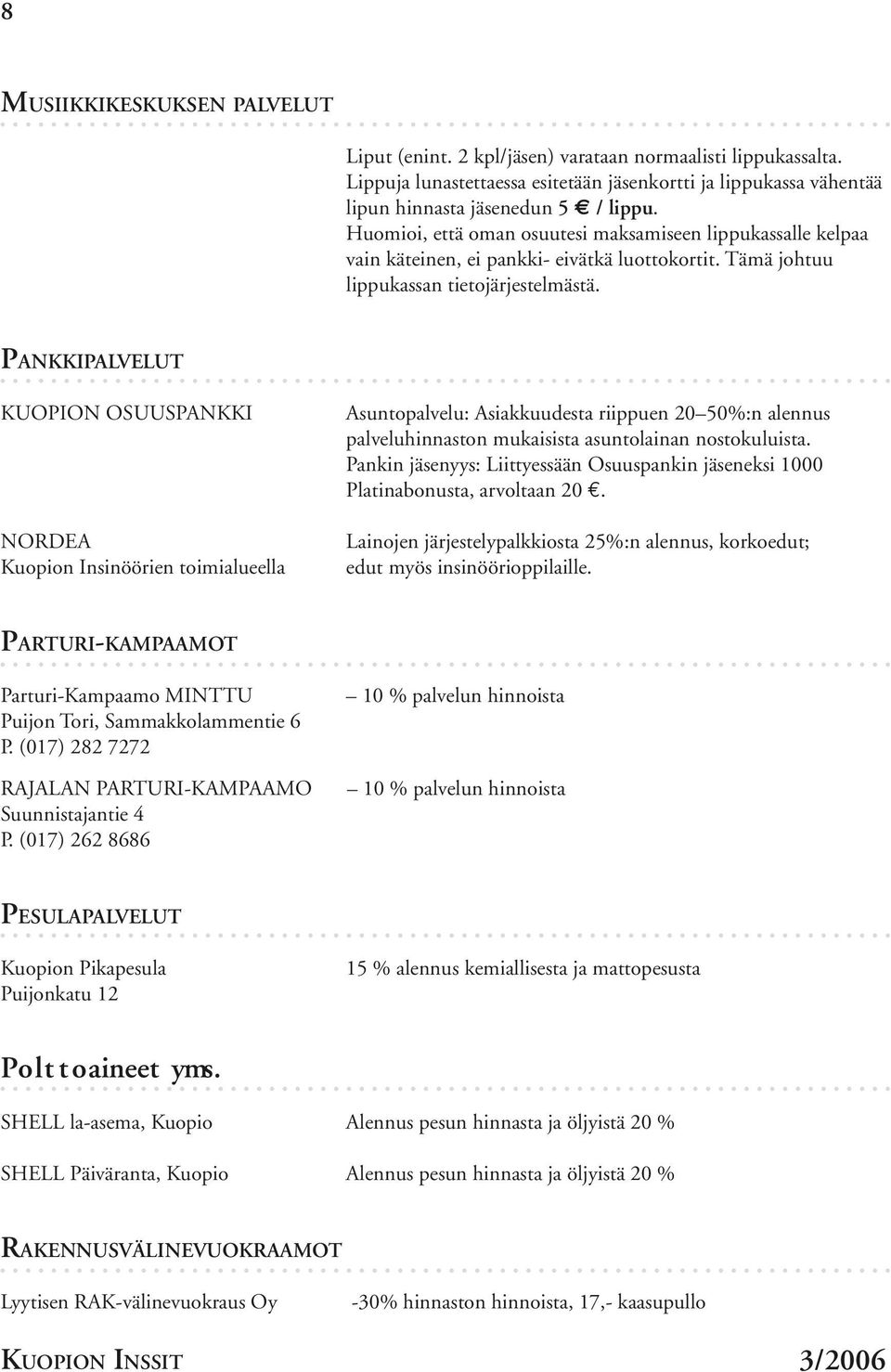 8

MUSIIKKIKESKUKSEN PALVELUT

Liput (enint. 2 kpl/jäsen) varataan normaalisti lippukassalta. Lippuja lunastettaessa esitetään jäsenkortti ja lippukassa vähentää lipun hinnasta jäsenedun 5 € / lippu. Huomioi, että oman osuutesi maksamiseen lippukassalle kelpaa vain käteinen, ei pankki- eivätkä luottokortit. Tämä johtuu lippukassan tietojärjestelmästä.

PANKKIPALVELUT

KUOPION OSUUSPANKKI

Asuntopalvelu: Asiakkuudesta riippuen 20–50%:n alennus palveluhinnaston mukaisista asuntolainan nostokuluista. Pankin jäsenyys: Liittyessään Osuuspankin jäseneksi 1000 Platinabonusta, arvoltaan 20 €.

NORDEA
Kuopion Insinöörien toimialueella

Lainojen järjestelypalkkiosta 25%:n alennus, korkoedut; edut myös insinöörioppilaille.

PARTURI-KAMPAAMOT

Parturi-Kampaamo MINTTU
Puijon Tori, Sammakkolammentie 6
P. (017) 282 7272

– 10 % palvelun hinnoista

RAJALAN PARTURI-KAMPAAMO
Suunnistajantie 4
P. (017) 262 8686

– 10 % palvelun hinnoista

PESULAPALVELUT

Kuopion Pikapesula
Puijonkatu 12

15 % alennus kemiallisesta ja mattopesusta

Polttoaineet yms.

SHELL la-asema, Kuopio

Alennus pesun hinnasta ja öljyistä 20 %

SHELL Päiväranta, Kuopio

Alennus pesun hinnasta ja öljyistä 20 %

RAKENNUSVÄLINEVUOKRAAMOT

Lyytisen RAK-välinevuokraus Oy

-30% hinnaston hinnoista, 17,- kaasupullo

KUOPION INSSIT 3/2006